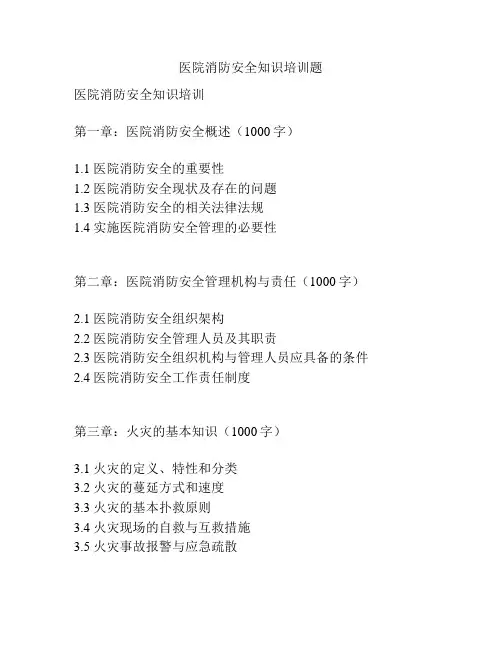 医院消防安全知识培训题

医院消防安全知识培训

第一章：医院消防安全概述（1000 字）

1.1 医院消防安全的重要性
1.2 医院消防安全现状及存在的问题
1.3 医院消防安全的相关法律法规
1.4 实施医院消防安全管理的必要性

第二章：医院消防安全管理机构与责任（1000 字）

2.1 医院消防安全组织架构
2.2 医院消防安全管理人员及其职责
2.3 医院消防安全组织机构与管理人员应具备的条件
2.4 医院消防安全工作责任制度

第三章：火灾的基本知识（1000 字）

3.1 火灾的定义、特性和分类
3.2 火灾的蔓延方式和速度
3.3 火灾的基本扑救原则
3.4 火灾现场的自救与互救措施
3.5 火灾事故报警与应急疏散